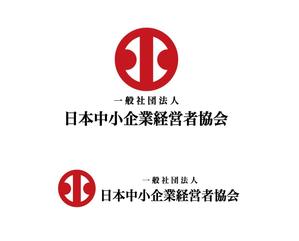 一般社団法人
日本中小企業経営者協会

一般社団法人
日本中小企業経営者協会